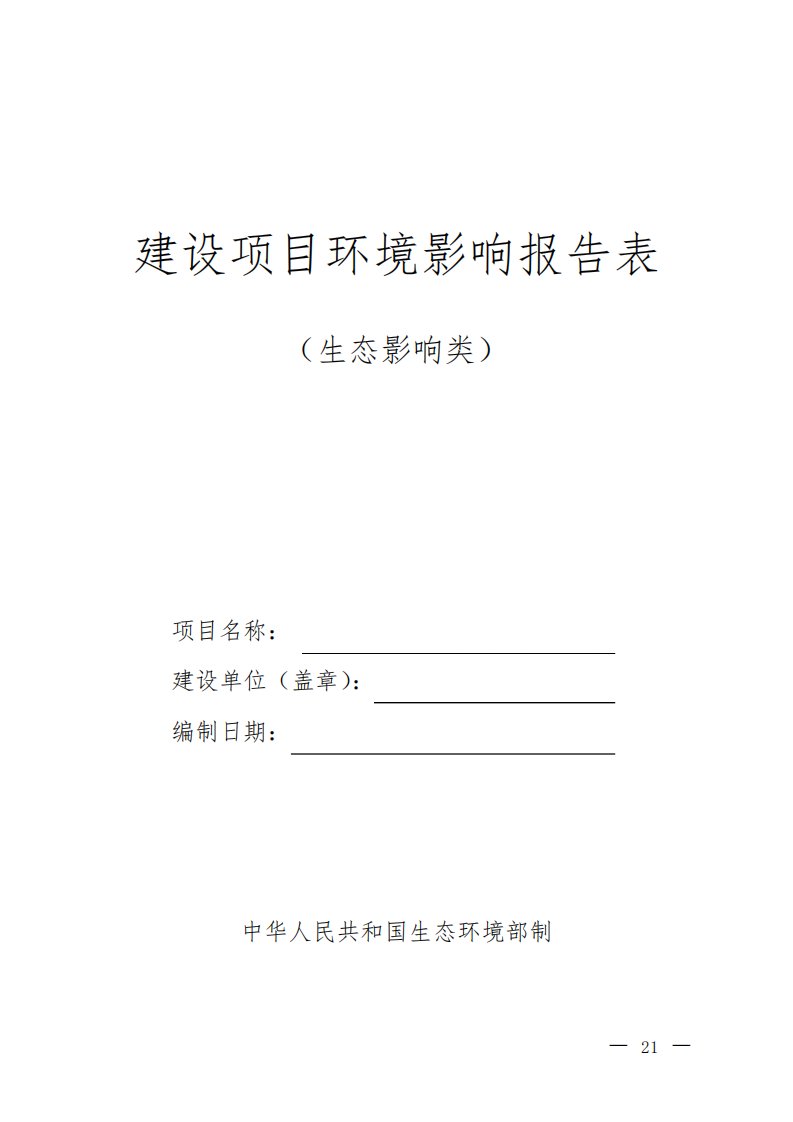 建设项目环境影响报告表

（生态影响类）

项目名称：

建设单位（盖章）：

编制日期：

中华人民共和国生态环境部制

— 21 —